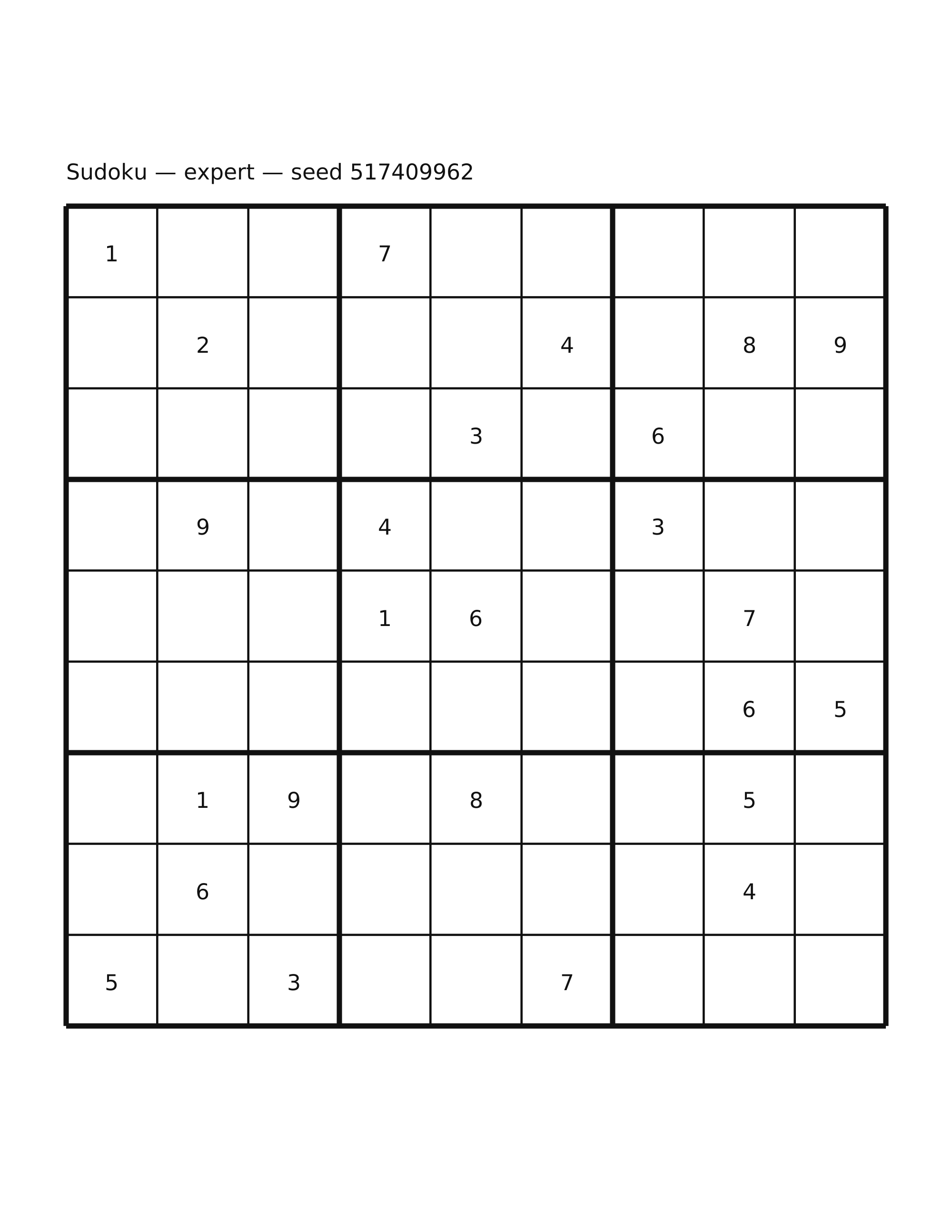 Sudoku — expert — seed 517409962

| | | | | | | | | |
|---|---|---|---|---|---|---|---|---|
| 1 | | | 7 | | | | | |
| | 2 | | | | 4 | | 8 | 9 |
| | | | | 3 | | 6 | | |
| | 9 | | 4 | | | 3 | | |
| | | | 1 | 6 | | | 7 | |
| | | | | | | | 6 | 5 |
| | 1 | 9 | | 8 | | | 5 | |
| | 6 | | | | | | 4 | |
| 5 | | 3 | | | 7 | | | |